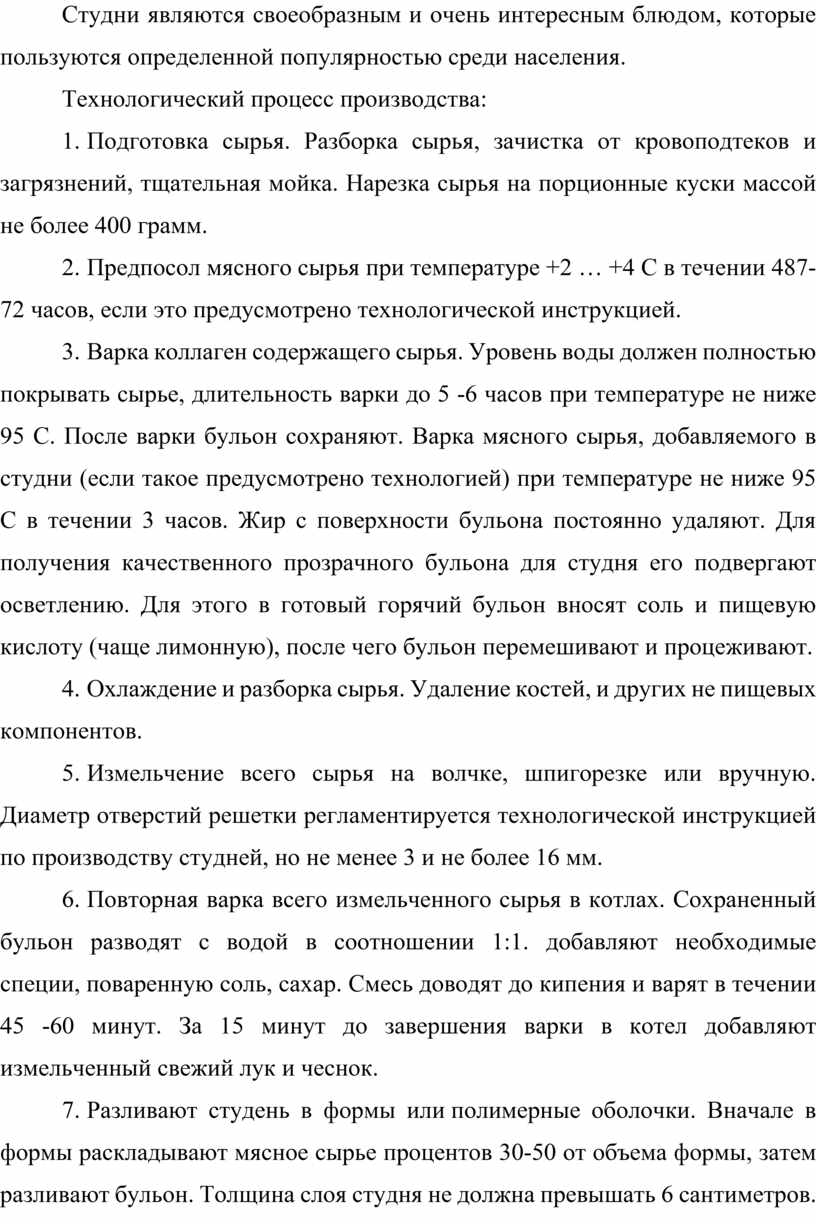 Студни являются своеобразным и очень интересным блюдом, которые пользуются определенной популярностью среди населения.

Технологический процесс производства:

1. Подготовка сырья. Разборка сырья, зачистка от кровоподтеков и загрязнений, тщательная мойка. Нарезка сырья на порционные куски массой не более 400 грамм.

2. Предпосол мясного сырья при температуре +2 … +4 С в течении 487-72 часов, если это предусмотрено технологической инструкцией.

3. Варка коллаген содержащего сырья. Уровень воды должен полностью покрывать сырье, длительность варки до 5 -6 часов при температуре не ниже 95 С. После варки бульон сохраняют. Варка мясного сырья, добавляемого в студни (если такое предусмотрено технологией) при температуре не ниже 95 С в течении 3 часов. Жир с поверхности бульона постоянно удаляют. Для получения качественного прозрачного бульона для студня его подвергают осветлению. Для этого в готовый горячий бульон вносят соль и пищевую кислоту (чаще лимонную), после чего бульон перемешивают и процеживают.

4. Охлаждение и разборка сырья. Удаление костей, и других не пищевых компонентов.

5. Измельчение всего сырья на волчке, шпигорезке или вручную. Диаметр отверстий решетки регламентируется технологической инструкцией по производству студней, но не менее 3 и не более 16 мм.

6. Повторная варка всего измельченного сырья в котлах. Сохраненный бульон разводят с водой в соотношении 1:1. добавляют необходимые специи, поваренную соль, сахар. Смесь доводят до кипения и варят в течении 45 -60 минут. За 15 минут до завершения варки в котел добавляют измельченный свежий лук и чеснок.

7. Разливают студень в формы или полимерные оболочки. Вначале в формы раскладывают мясное сырье процентов 30-50 от объема формы, затем разливают бульон. Толщина слоя студня не должна превышать 6 сантиметров.